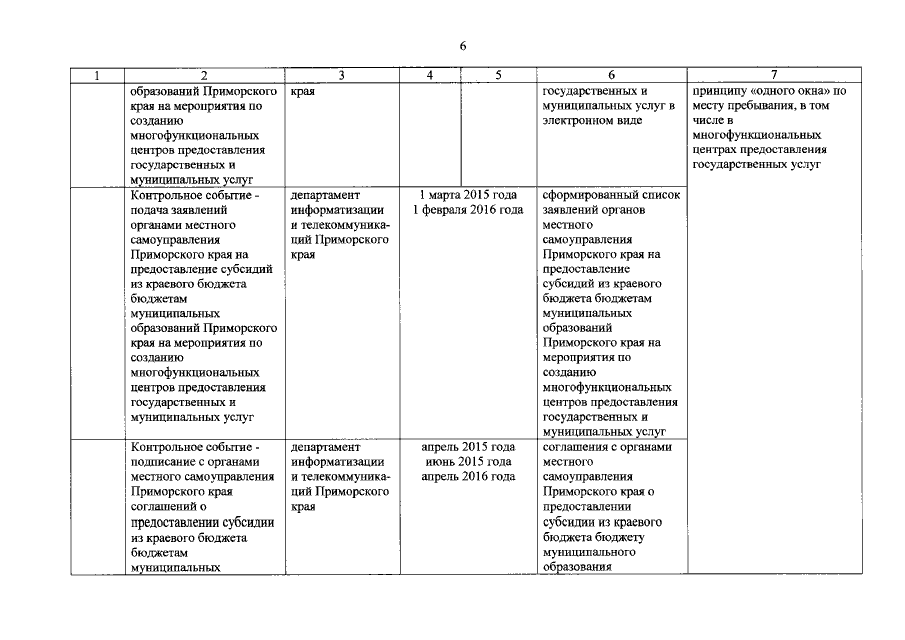 6

| 1 | 2 | 3 | 4 | 5 | 6 | 7 |
|---|---|---|---|---|---|---|
| | образований Приморского края на мероприятия по созданию многофункциональных центров предоставления государственных и муниципальных услуг | края | | | государственных и муниципальных услуг в электронном виде | принципу «одного окна» по месту пребывания, в том числе в многофункциональных центрах предоставления государственных услуг |
| | Контрольное событие - подача заявлений органами местного самоуправления Приморского края на предоставление субсидий из краевого бюджета бюджетам муниципальных образований Приморского края на мероприятия по созданию многофункциональных центров предоставления государственных и муниципальных услуг | департамент информатизации и телекоммуникаций Приморского края | 1 марта 2015 года 1 февраля 2016 года | | сформированный список заявлений органов местного самоуправления Приморского края на предоставление субсидий из краевого бюджета бюджетам муниципальных образований Приморского края на мероприятия по созданию многофункциональных центров предоставления государственных и муниципальных услуг | |
| | Контрольное событие - подписание с органами местного самоуправления Приморского края соглашений о предоставлении субсидии из краевого бюджета бюджетам муниципальных | департамент информатизации и телекоммуникаций Приморского края | апрель 2015 года июнь 2015 года апрель 2016 года | | соглашения с органами местного самоуправления Приморского края о предоставлении субсидии из краевого бюджета бюджету муниципального образования | |